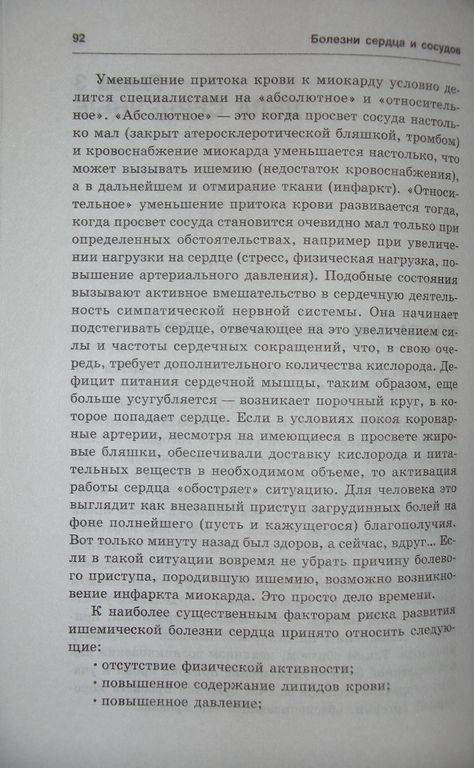 92 Болезни сердца и сосудов

Уменьшение притока крови к миокарду условно делится специалистами на «абсолютное» и «относительное». «Абсолютное» — это когда просвет сосуда настолько мал (закрыт атеросклеротической бляшкой, тромбом) и кровоснабжение миокарда уменьшается настолько, что может вызывать ишемию (недостаток кровоснабжения), а в дальнейшем и отмирание ткани (инфаркт). «Относительное» уменьшение притока крови развивается тогда, когда просвет сосуда становится очевидно мал только при определенных обстоятельствах, например при увеличении нагрузки на сердце (стресс, физическая нагрузка, повышение артериального давления). Подобные состояния вызывают активное вмешательство в сердечную деятельность симпатической нервной системы. Она начинает подстегивать сердце, отвечающее на это увеличением силы и частоты сердечных сокращений, что, в свою очередь, требует дополнительного количества кислорода. Дефицит питания сердечной мышцы, таким образом, еще больше усугубляется — возникает порочный круг, в которое попадает сердце. Если в условиях покоя коронарные артерии, несмотря на имеющиеся в просвете жировые бляшки, обеспечивали доставку кислорода и питательных веществ в необходимом объеме, то активация работы сердца «обостряет» ситуацию. Для человека это выглядит как внезапный приступ загрудинных болей на фоне полнейшего (пусть и кажущегося) благополучия. Вот только минуту назад был здоров, а сейчас, вдруг... Если в такой ситуации вовремя не убрать причину болевого приступа, породившую ишемию, возможно возникновение инфаркта миокарда. Это просто дело времени.

К наиболее существенным факторам риска развития ишемической болезни сердца принято относить следующие:

• отсутствие физической активности;
• повышенное содержание липидов крови;
• повышенное давление;